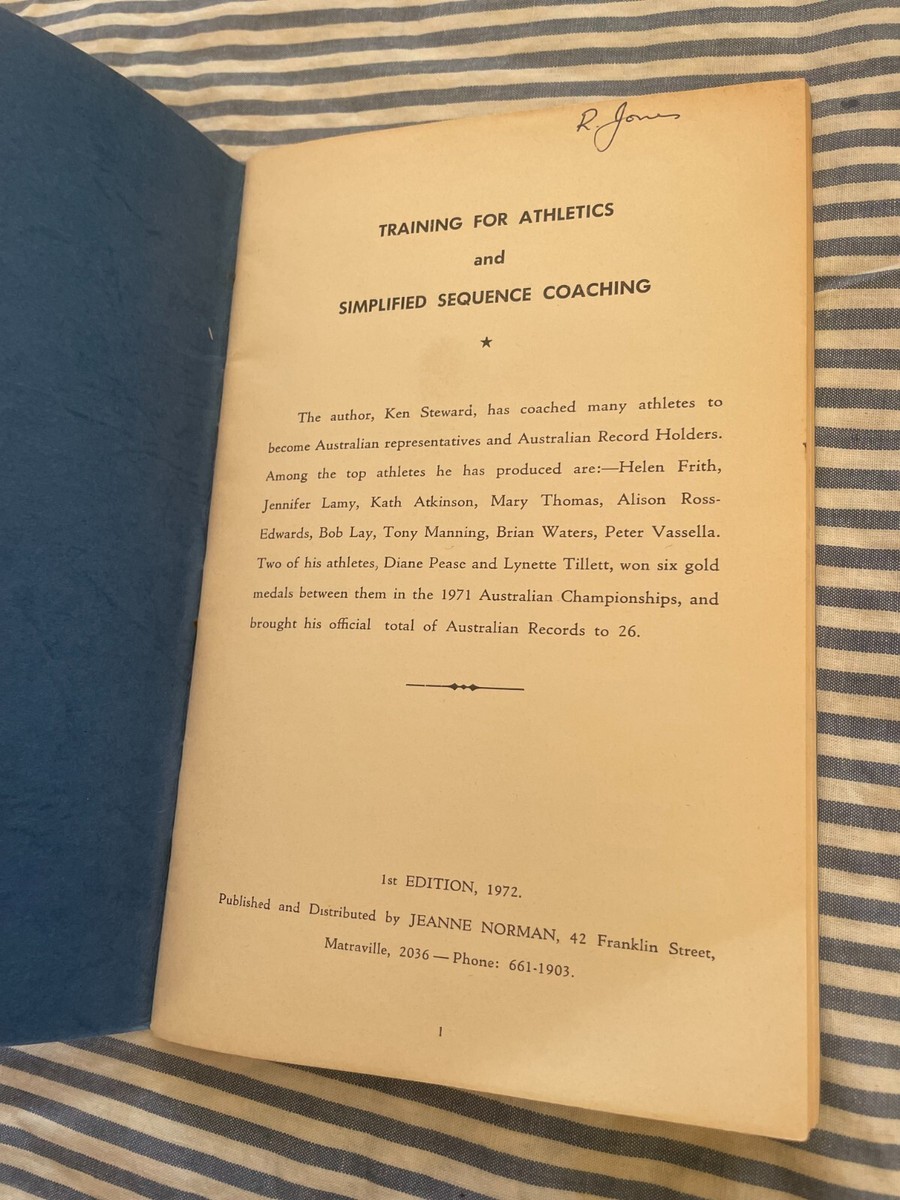 R Jones

TRAINING FOR ATHLETICS

and

SIMPLIFIED SEQUENCE COACHING

★

The author, Ken Steward, has coached many athletes to become Australian representatives and Australian Record Holders. Among the top athletes he has produced are:—Helen Frith, Jennifer Lamy, Kath Atkinson, Mary Thomas, Alison Ross-Edwards, Bob Lay, Tony Manning, Brian Waters, Peter Vassella. Two of his athletes, Diane Pease and Lynette Tillett, won six gold medals between them in the 1971 Australian Championships, and brought his official total of Australian Records to 26.

1st EDITION, 1972.

Published and Distributed by JEANNE NORMAN, 42 Franklin Street, Matraville, 2036 — Phone: 661-1903.

1